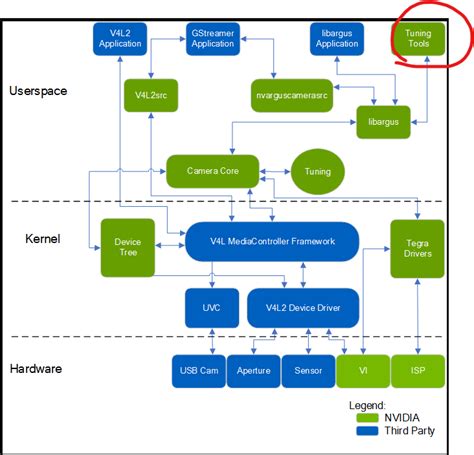 V4L2 Application

GStreamer Application

libargus Application

Tuning Tools

Userspace

V4L2src

nvarguscamerasrc

libargus

Camera Core

Tuning

Kernel

Device Tree

V4L MediaController Framework

Tegra Drivers

UVC

V4L2 Device Driver

Hardware

USB Cam

Aperture

Sensor

VI

ISP

Legend:
NVIDIA
Third Party